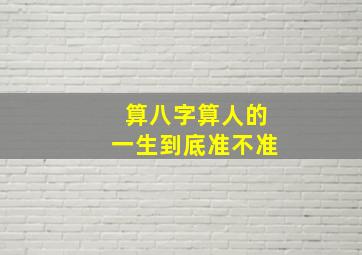 算八字算人的
一生到底准不准